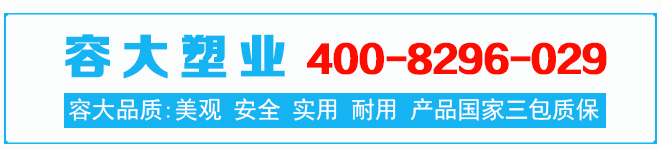 容大塑业 400-8296-029

容大品质:美观 安全 实用 耐用 产品国家三包质保